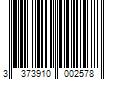 3 373910 002578